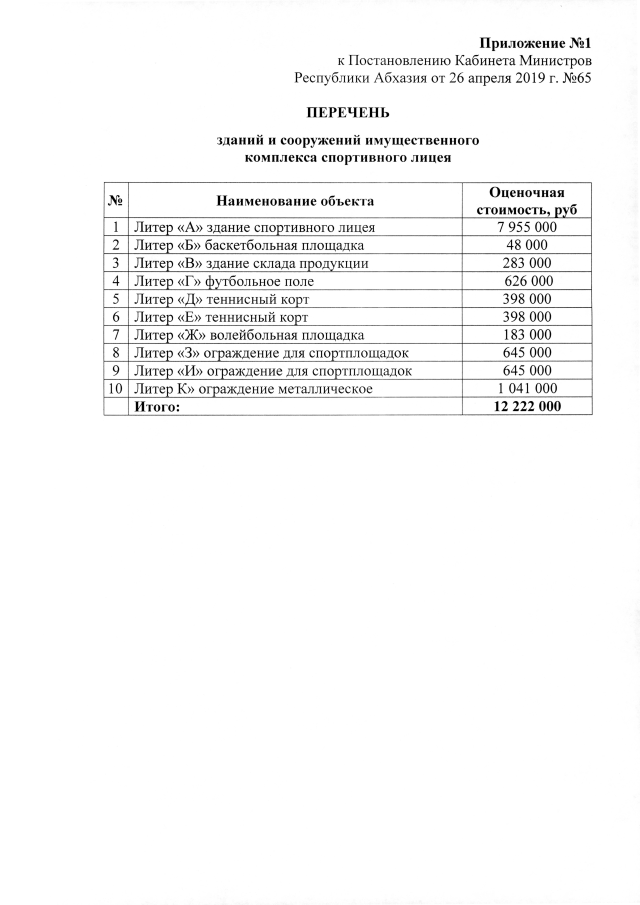 Приложение №1
к Постановлению Кабинета Министров
Республики Абхазия от 26 апреля 2019 г. №65

ПЕРЕЧЕНЬ

зданий и сооружений имущественного комплекса спортивного лицея

| № | Наименование объекта | Оценочная стоимость, руб |
|---|---|---|
| 1 | Литер «А» здание спортивного лицея | 7 955 000 |
| 2 | Литер «Б» баскетбольная площадка | 48 000 |
| 3 | Литер «В» здание склада продукции | 283 000 |
| 4 | Литер «Г» футбольное поле | 626 000 |
| 5 | Литер «Д» теннисный корт | 398 000 |
| 6 | Литер «Е» теннисный корт | 398 000 |
| 7 | Литер «Ж» волейбольная площадка | 183 000 |
| 8 | Литер «З» ограждение для спортплощадок | 645 000 |
| 9 | Литер «И» ограждение для спортплощадок | 645 000 |
| 10 | Литер К» ограждение металлическое | 1 041 000 |
| | Итого: | 12 222 000 |